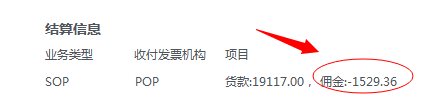 结算信息

| 业务类型 | 收付发票机构 | 项目 |
|---|---|---|
| SOP | POP | 货款:19117.00， 佣金:-1529.36 |